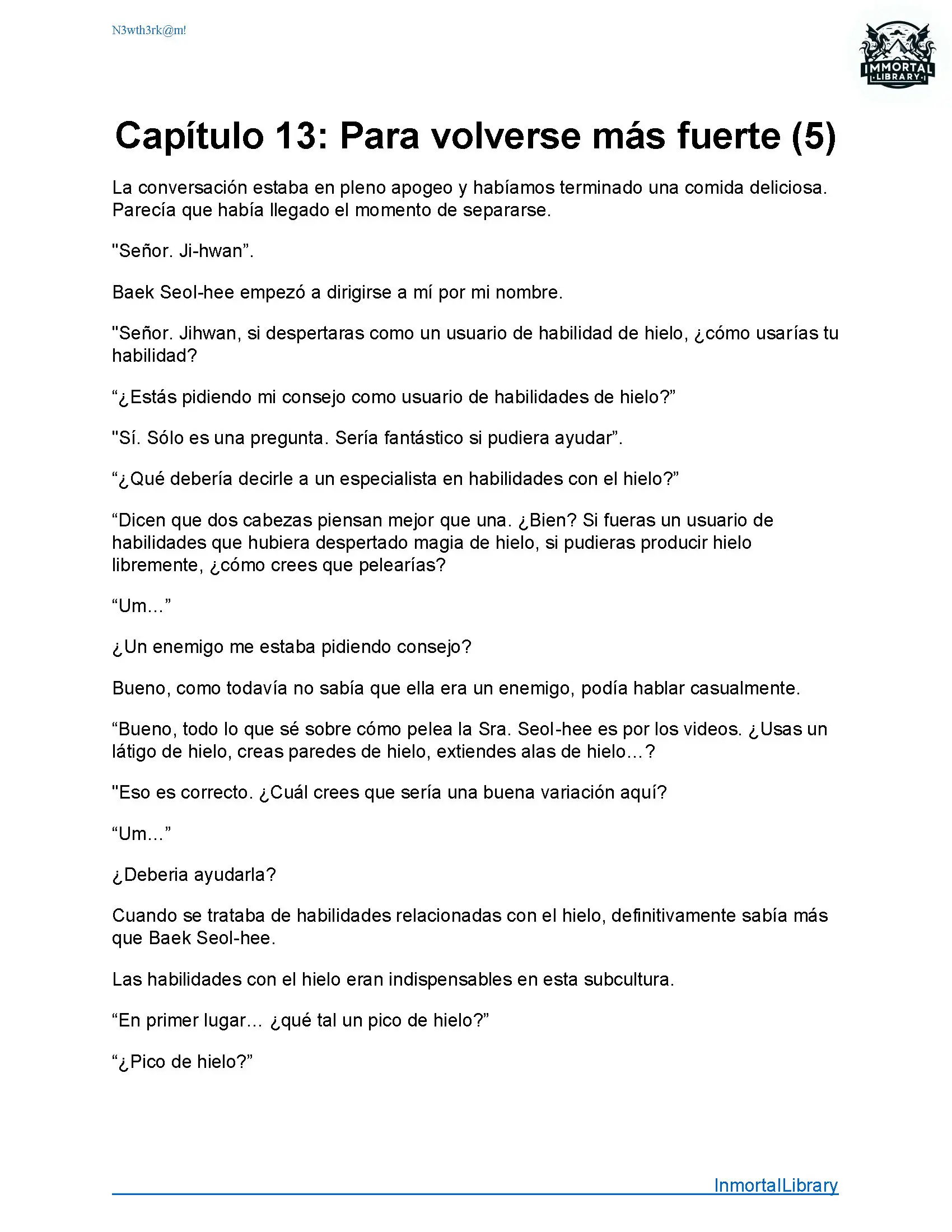 N3wth3rk@m!

IMMORTAL LIBRARY

Capítulo 13: Para volverse más fuerte (5)

La conversación estaba en pleno apogeo y habíamos terminado una comida deliciosa. Parecía que había llegado el momento de separarse.

"Señor. Ji-hwan”.

Baek Seol-hee empezó a dirigirse a mí por mi nombre.

"Señor. Jihwan, si despertaras como un usuario de habilidad de hielo, ¿cómo usarías tu habilidad?

“¿Estás pidiendo mi consejo como usuario de habilidades de hielo?”

"Sí. Sólo es una pregunta. Sería fantástico si pudiera ayudar”.

“¿Qué debería decirle a un especialista en habilidades con el hielo?”

“Dicen que dos cabezas piensan mejor que una. ¿Bien? Si fueras un usuario de habilidades que hubiera despertado magia de hielo, si pudieras producir hielo libremente, ¿cómo crees que pelearías?

“Um...”

¿Un enemigo me estaba pidiendo consejo?

Bueno, como todavía no sabía que ella era un enemigo, podía hablar casualmente.

“Bueno, todo lo que sé sobre cómo pelea la Sra. Seol-hee es por los videos. ¿Usas un látigo de hielo, creas paredes de hielo, extiendes alas de hielo…?

"Eso es correcto. ¿Cuál crees que sería una buena variación aquí?

“Um...”

¿Deberia ayudarla?

Cuando se trataba de habilidades relacionadas con el hielo, definitivamente sabía más que Baek Seol-hee.

Las habilidades con el hielo eran indispensables en esta subcultura.

“En primer lugar… ¿qué tal un pico de hielo?”

“¿Pico de hielo?”

InmortalLibrary